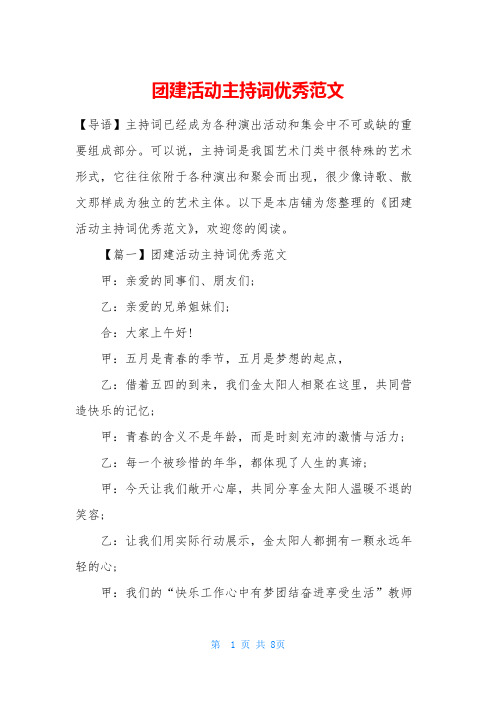 团建活动主持词优秀范文

【导语】主持词已经成为各种演出活动和集会中不可或缺的重要组成部分。可以说，主持词是我国艺术门类中很特殊的艺术形式，它往往依附于各种演出和聚会而出现，很少像诗歌、散文那样成为独立的艺术主体。以下是本店铺为您整理的《团建活动主持词优秀范文》，欢迎您的阅读。

【篇一】团建活动主持词优秀范文

甲：亲爱的同事们、朋友们；

乙：亲爱的兄弟姐妹们；

合：大家上午好！

甲：五月是青春的季节，五月是梦想的起点，

乙：借着五四的到来，我们金太阳人相聚在这里，共同营造快乐的记忆；

甲：青春的含义不是年龄，而是时刻充沛的激情与活力；

乙：每一个被珍惜的年华，都体现了人生的真谛；

甲：今天让我们敞开心扉，共同分享金太阳人温暖不退的笑容；

乙：让我们用实际行动展示，金太阳人都拥有一颗永远年轻的心；

甲：我们的“快乐工作心中有梦团结奋进享受生活”教师

第 1 页 共 8页